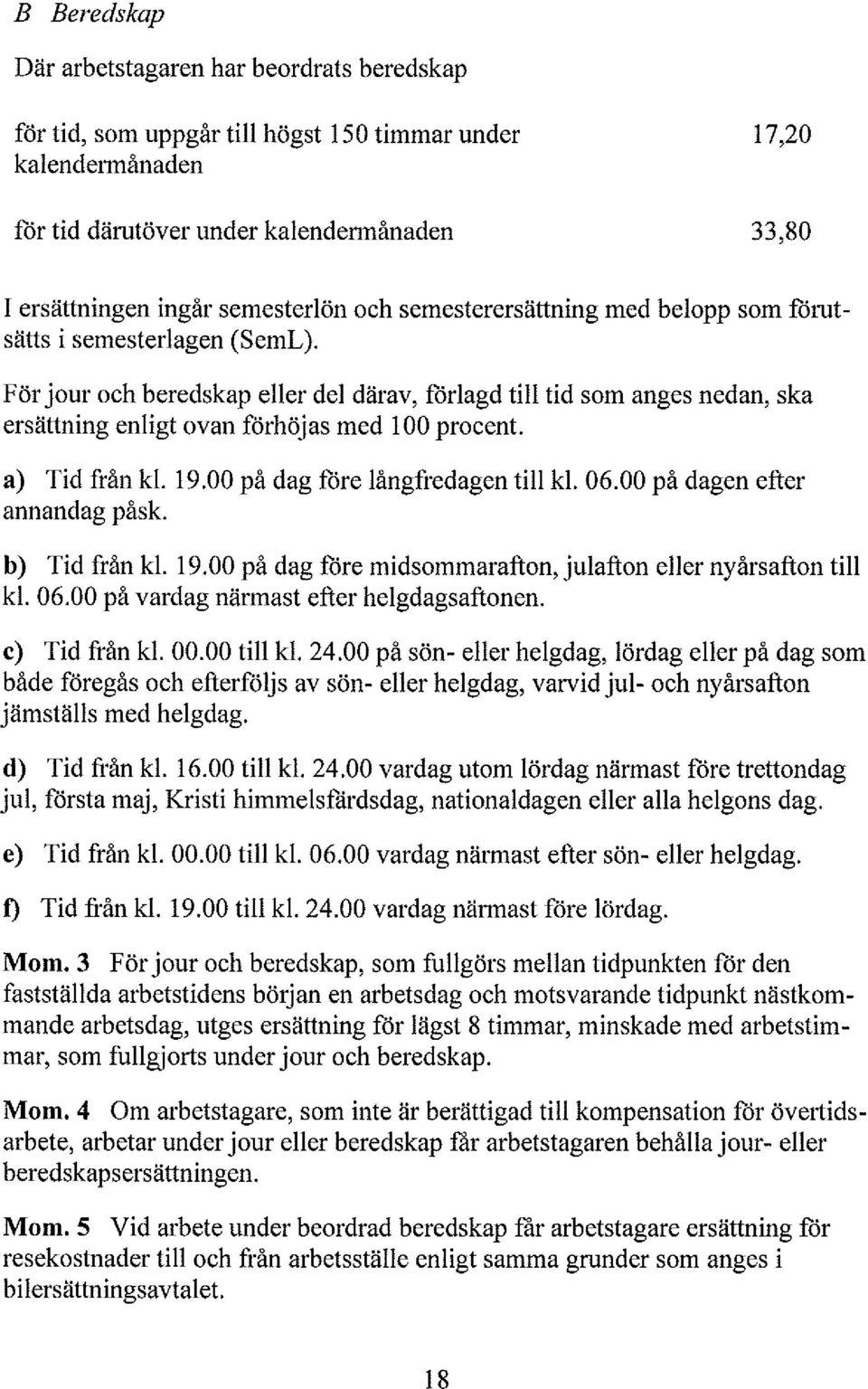 B Beredskap

Där arbetstagaren har beordrats beredskap

för tid, som uppgår till högst 150 timmar under kalendermånaden 17,20

för tid därutöver under kalendermånaden 33,80

I ersättningen ingår semesterlön och semesterersättning med belopp som förutsätts i semesterlagen (SemL).

För jour och beredskap eller del därav, förlagd till tid som anges nedan, ska ersättning enligt ovan förhöjas med 100 procent.

a) Tid från kl. 19.00 på dag före långfredagen till kl. 06.00 på dagen efter annandag påsk.

b) Tid från kl. 19.00 på dag före midsommarafton, julafton eller nyårsafton till kl. 06.00 på vardag närmast efter helgdagsaftonen.

c) Tid från kl. 00.00 till kl. 24.00 på sön- eller helgdag, lördag eller på dag som både föregås och efterföljs av sön- eller helgdag, varvid jul- och nyårsafton jämställs med helgdag.

d) Tid från kl. 16.00 till kl. 24.00 vardag utom lördag närmast före trettondag jul, första maj, Kristi himmelsfärdsdag, nationaldagen eller alla helgons dag.

e) Tid från kl. 00.00 till kl. 06.00 vardag närmast efter sön- eller helgdag.

f) Tid från kl. 19.00 till kl. 24.00 vardag närmast före lördag.

Mom. 3 För jour och beredskap, som fullgörs mellan tidpunkten för den fastställda arbetstidens början en arbetsdag och motsvarande tidpunkt nästkommande arbetsdag, utges ersättning för lägst 8 timmar, minskade med arbetstimmar, som fullgjorts under jour och beredskap.

Mom. 4 Om arbetstagare, som inte är berättigad till kompensation för övertidsarbete, arbetar under jour eller beredskap får arbetstagaren behålla jour- eller beredskapsersättningen.

Mom. 5 Vid arbete under beordrad beredskap får arbetstagare ersättning för resekostnader till och från arbetsställe enligt samma grunder som anges i bilersättningsavtalet.

18